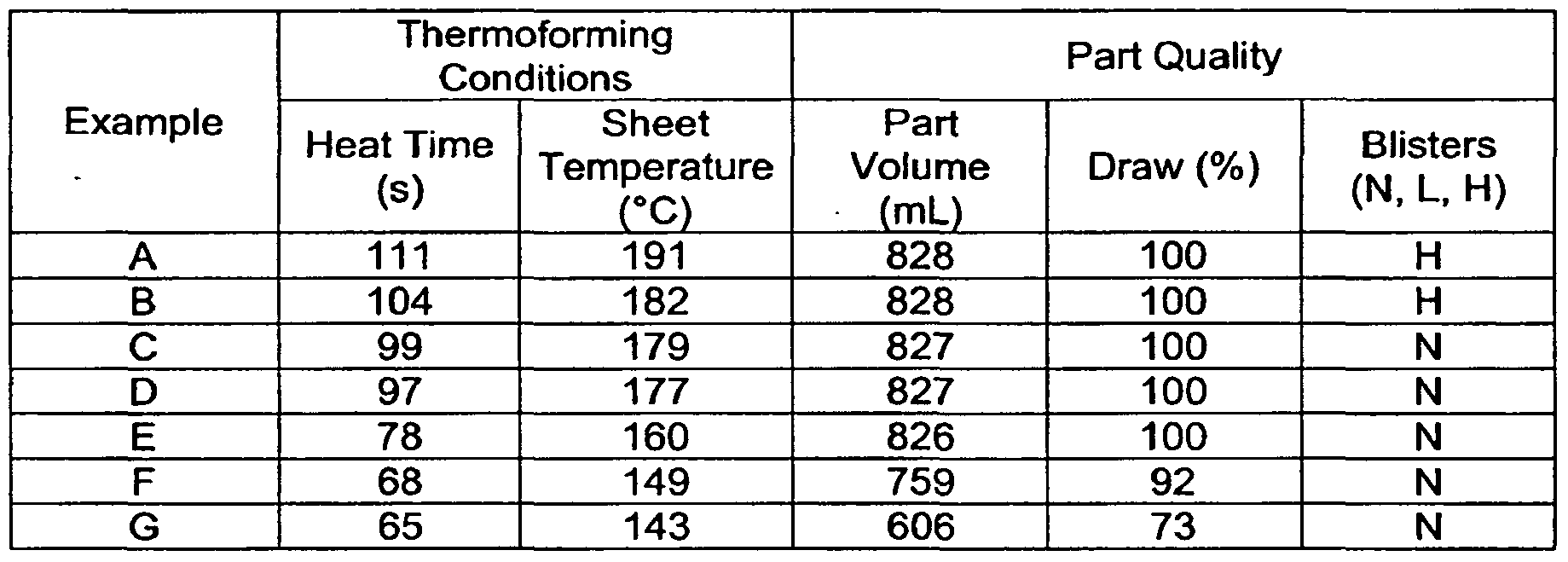 | Example | Thermoforming Conditions | | Part Quality | | |
|---|---|---|---|---|---|
| | Heat Time (s) | Sheet Temperature (°C) | Part Volume (mL) | Draw (%) | Blisters (N, L, H) |
| A | 111 | 191 | 828 | 100 | H |
| B | 104 | 182 | 828 | 100 | H |
| C | 99 | 179 | 827 | 100 | N |
| D | 97 | 177 | 827 | 100 | N |
| E | 78 | 160 | 826 | 100 | N |
| F | 68 | 149 | 759 | 92 | N |
| G | 65 | 143 | 606 | 73 | N |